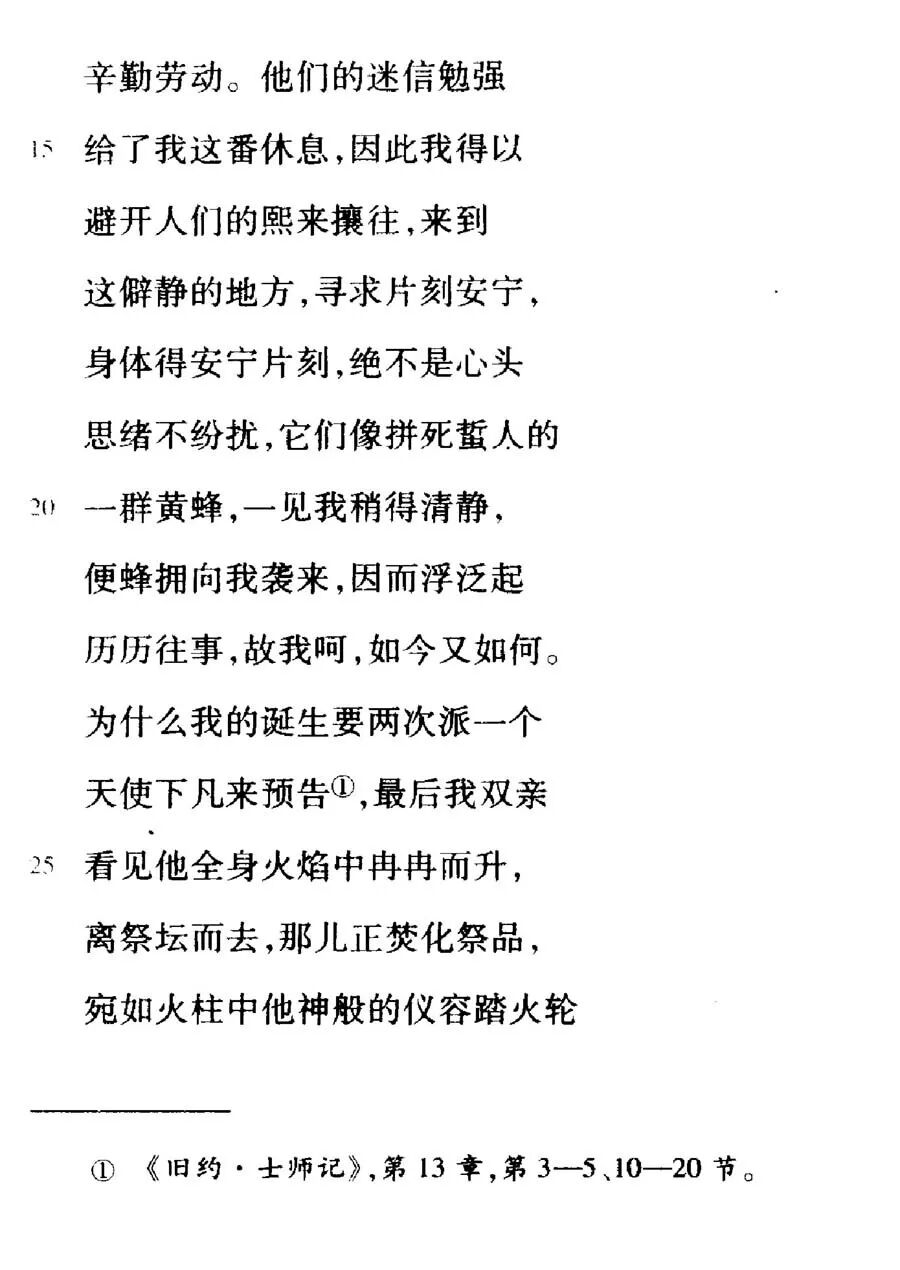 辛勤劳动。他们的迷信勉强

15 给了我这番休息，因此我得以

避开人们的熙来攘往，来到

这僻静的地方，寻求片刻安宁，

身体得安宁片刻，绝不是心头

思绪不纷扰，它们像拼死蜇人的

20 一群黄蜂，一见我稍得清静，

便蜂拥向我袭来，因而浮泛起

历历往事，故我呵，如今又如何。

为什么我的诞生要两次派一个

天使下凡来预告①，最后我双亲

25 看见他全身火焰中冉冉而升，

离祭坛而去，那儿正焚化祭品，

宛如火柱中他神般的仪容踏火轮

① 《旧约·士师记》，第 13 章，第 3—5、10—20 节。